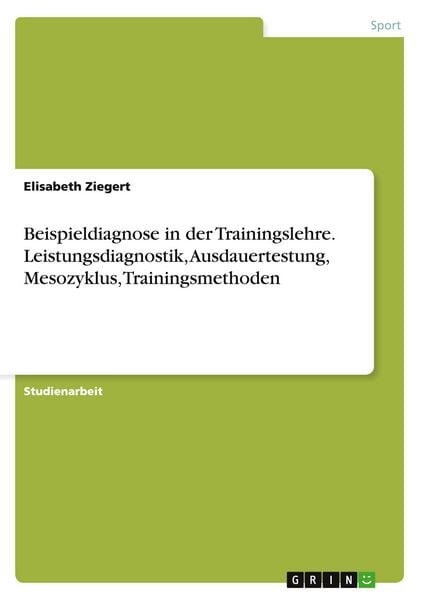 Sport

Elisabeth Ziegert

Beispieldiagnose in der Trainingslehre. Leistungsdiagnostik, Ausdauertestung, Mesozyklus, Trainingsmethoden

Studienarbeit

GRIN